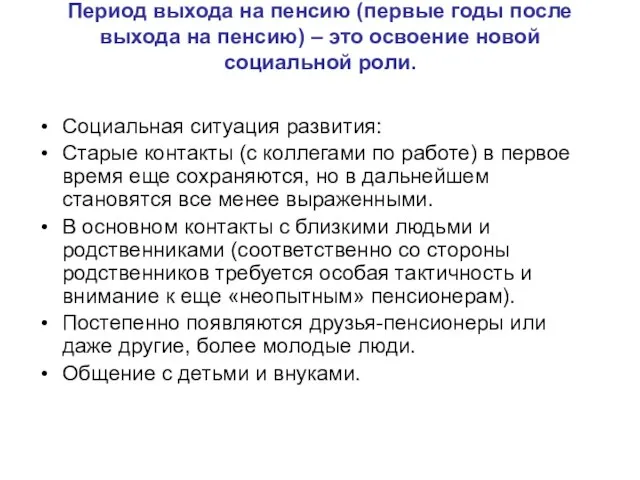 Период выхода на пенсию (первые годы после выхода на пенсию) – это освоение новой социальной роли.

• Социальная ситуация развития:
• Старые контакты (с коллегами по работе) в первое время еще сохраняются, но в дальнейшем становятся все менее выраженными.
• В основном контакты с близкими людьми и родственниками (соответственно со стороны родственников требуется особая тактичность и внимание к еще «неопытным» пенсионерам).
• Постепенно появляются друзья-пенсионеры или даже другие, более молодые люди.
• Общение с детьми и внуками.